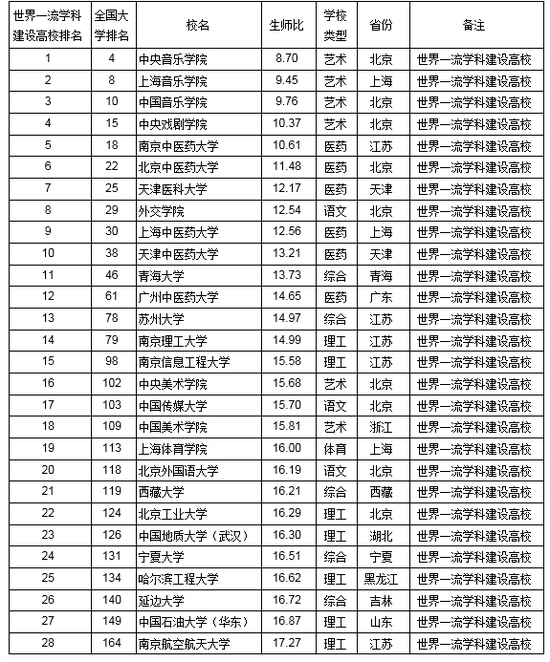 | 世界一流学科建设高校排名 | 全国大学排名 | 校名 | 生师比 | 学校类型 | 省份 | 备注 |
|---|---|---|---|---|---|---|
| 1 | 4 | 中央音乐学院 | 8.70 | 艺术 | 北京 | 世界一流学科建设高校 |
| 2 | 8 | 上海音乐学院 | 9.45 | 艺术 | 上海 | 世界一流学科建设高校 |
| 3 | 10 | 中国音乐学院 | 9.76 | 艺术 | 北京 | 世界一流学科建设高校 |
| 4 | 15 | 中央戏剧学院 | 10.37 | 艺术 | 北京 | 世界一流学科建设高校 |
| 5 | 18 | 南京中医药大学 | 10.61 | 医药 | 江苏 | 世界一流学科建设高校 |
| 6 | 22 | 北京中医药大学 | 11.48 | 医药 | 北京 | 世界一流学科建设高校 |
| 7 | 25 | 天津医科大学 | 12.17 | 医药 | 天津 | 世界一流学科建设高校 |
| 8 | 29 | 外交学院 | 12.54 | 语文 | 北京 | 世界一流学科建设高校 |
| 9 | 30 | 上海中医药大学 | 12.56 | 医药 | 上海 | 世界一流学科建设高校 |
| 10 | 38 | 天津中医药大学 | 13.21 | 医药 | 天津 | 世界一流学科建设高校 |
| 11 | 46 | 青海大学 | 13.73 | 综合 | 青海 | 世界一流学科建设高校 |
| 12 | 61 | 广州中医药大学 | 14.65 | 医药 | 广东 | 世界一流学科建设高校 |
| 13 | 78 | 苏州大学 | 14.97 | 综合 | 江苏 | 世界一流学科建设高校 |
| 14 | 79 | 南京理工大学 | 14.99 | 理工 | 江苏 | 世界一流学科建设高校 |
| 15 | 98 | 南京信息工程大学 | 15.58 | 理工 | 江苏 | 世界一流学科建设高校 |
| 16 | 102 | 中央美术学院 | 15.68 | 艺术 | 北京 | 世界一流学科建设高校 |
| 17 | 103 | 中国传媒大学 | 15.70 | 语文 | 北京 | 世界一流学科建设高校 |
| 18 | 109 | 中国美术学院 | 15.81 | 艺术 | 浙江 | 世界一流学科建设高校 |
| 19 | 113 | 上海体育学院 | 16.00 | 体育 | 上海 | 世界一流学科建设高校 |
| 20 | 118 | 北京外国语大学 | 16.19 | 语文 | 北京 | 世界一流学科建设高校 |
| 21 | 119 | 西藏大学 | 16.21 | 综合 | 西藏 | 世界一流学科建设高校 |
| 22 | 124 | 北京工业大学 | 16.29 | 理工 | 北京 | 世界一流学科建设高校 |
| 23 | 126 | 中国地质大学（武汉） | 16.30 | 理工 | 湖北 | 世界一流学科建设高校 |
| 24 | 131 | 宁夏大学 | 16.51 | 综合 | 宁夏 | 世界一流学科建设高校 |
| 25 | 134 | 哈尔滨工程大学 | 16.62 | 理工 | 黑龙江 | 世界一流学科建设高校 |
| 26 | 140 | 延边大学 | 16.72 | 综合 | 吉林 | 世界一流学科建设高校 |
| 27 | 149 | 中国石油大学（华东） | 16.87 | 理工 | 山东 | 世界一流学科建设高校 |
| 28 | 164 | 南京航空航天大学 | 17.27 | 理工 | 江苏 | 世界一流学科建设高校 |